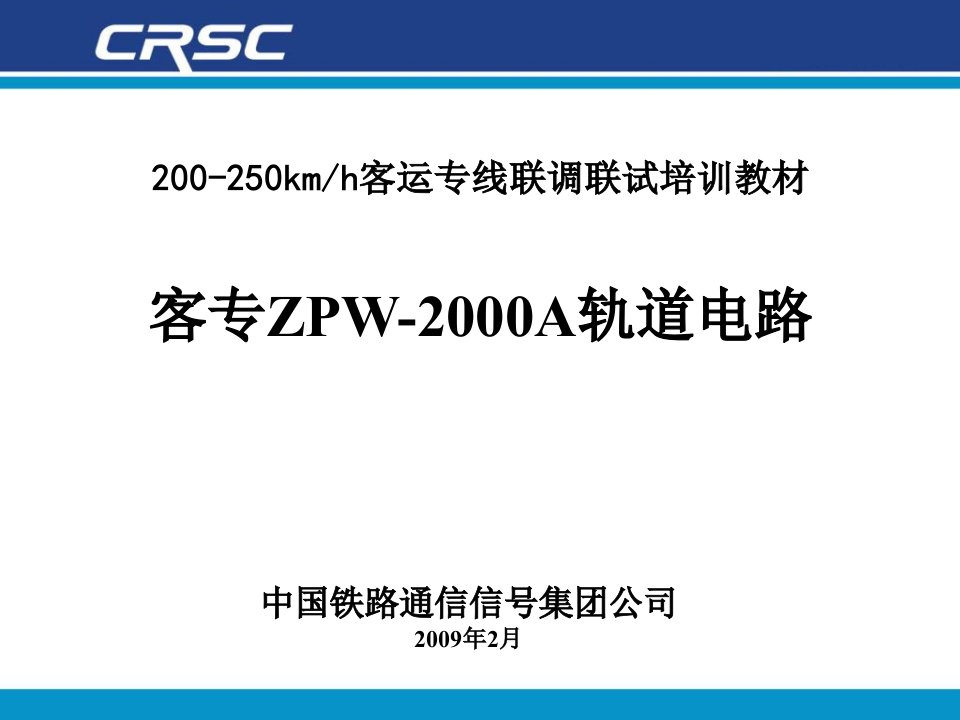 CRSC

200-250km/h客运专线联调联试培训教材

客专ZPW-2000A轨道电路

中国铁路通信信号集团公司
2009年2月